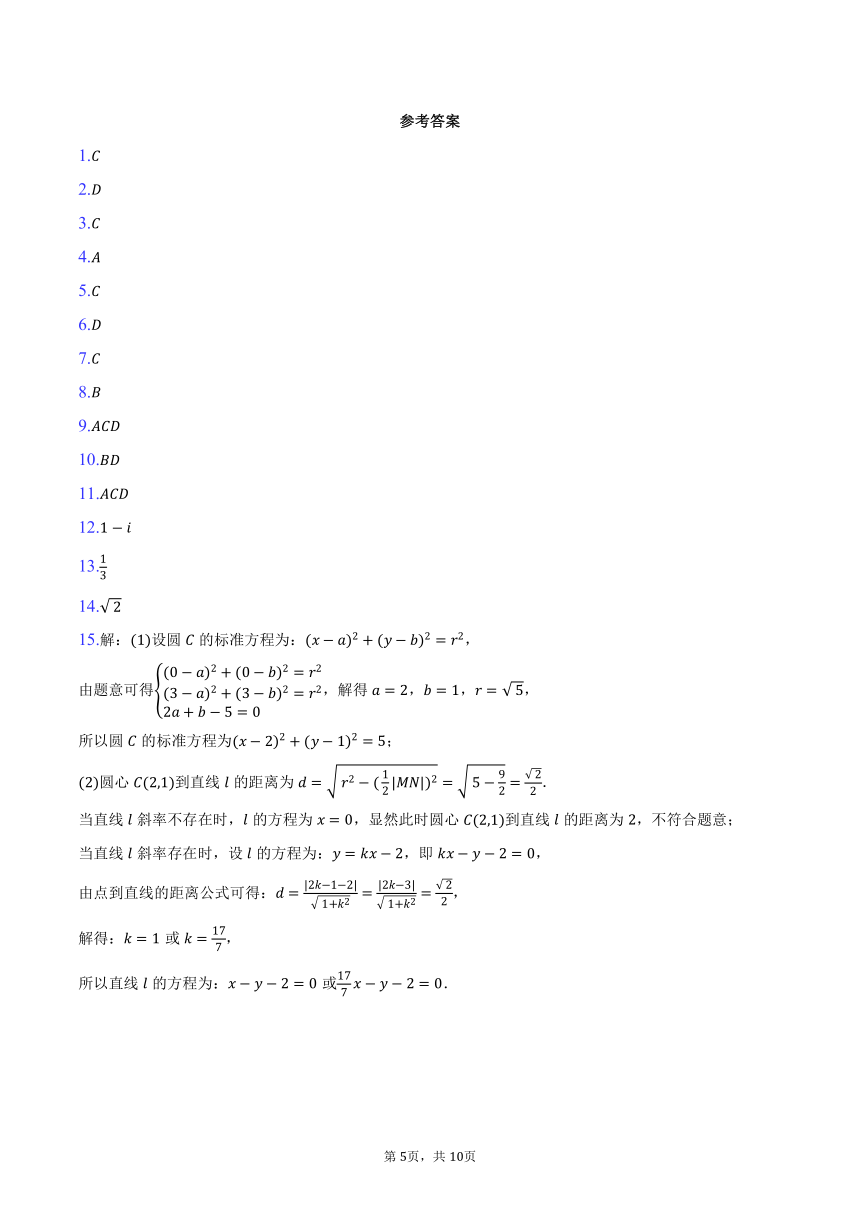 参考答案

1.$C$

2.$D$

3.$C$

4.$A$

5.$C$

6.$D$

7.$C$

8.$B$

9.$ACD$

10.$BD$

11.$ACD$

12.$1-i$

13.$\frac{1}{3}$

14.$\sqrt{2}$

15.解：(1)设圆 $C$ 的标准方程为：$(x-a)^2+(y-b)^2=r^2$，

由题意可得$\begin{cases}(0-a)^2+(0-b)^2=r^2\\(3-a)^2+(3-b)^2=r^2\\2a+b-5=0\end{cases}$，解得 $a=2$，$b=1$，$r=\sqrt{5}$，

所以圆 $C$ 的标准方程为$(x-2)^2+(y-1)^2=5$；

(2)圆心 $C(2,1)$到直线 $l$ 的距离为 $d=\sqrt{r^2-(\frac{1}{2}|MN|)^2}=\sqrt{5-\frac{9}{2}}=\frac{\sqrt{2}}{2}$.

当直线 $l$ 斜率不存在时，$l$ 的方程为 $x=0$，显然此时圆心 $C(2,1)$到直线 $l$ 的距离为 2，不符合题意；

当直线 $l$ 斜率存在时，设 $l$ 的方程为：$y=kx-2$，即 $kx-y-2=0$，

由点到直线的距离公式可得：$d=\frac{|2k-1-2|}{\sqrt{1+k^2}}=\frac{|2k-3|}{\sqrt{1+k^2}}=\frac{\sqrt{2}}{2}$，

解得：$k=1$ 或 $k=\frac{17}{7}$，

所以直线 $l$ 的方程为：$x-y-2=0$ 或$\frac{17}{7}x-y-2=0$.

第 5页，共 10页